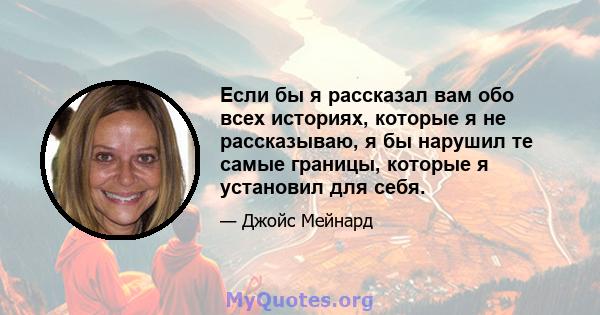 Если бы я рассказал вам обо всех историях, которые я не рассказываю, я бы нарушил те самые границы, которые я установил для себя.

— Джойс Мейнард

MyQuotes.org